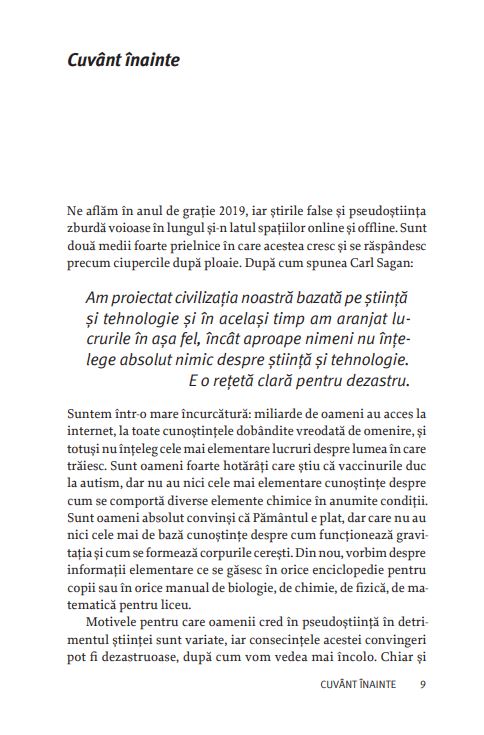 Cuvânt înainte

Ne aflăm în anul de grație 2019, iar știrile false și pseudoștiința zburdă voioase în lungul și-n latul spațiilor online și offline. Sunt două medii foarte prielnice în care acestea cresc și se răspândesc precum ciupercile după ploaie. După cum spunea Carl Sagan:

Am proiectat civilizația noastră bazată pe știință și tehnologie și în același timp am aranjat lucrurile în așa fel, încât aproape nimeni nu înțelege absolut nimic despre știință și tehnologie. E o rețetă clară pentru dezastru.

Suntem într-o mare încurcătură: miliarde de oameni au acces la internet, la toate cunoștințele dobândite vreodată de omenire, și totuși nu înțeleg cele mai elementare lucruri despre lumea în care trăiesc. Sunt oameni foarte hotărâți care știu că vaccinurile duc la autism, dar nu au nici cele mai elementare cunoștințe despre cum se comportă diverse elemente chimice în anumite condiții. Sunt oameni absolut convinși că Pământul e plat, dar care nu au nici cele mai de bază cunoștințe despre cum funcționează gravitația și cum se formează corpurile cerești. Din nou, vorbim despre informații elementare ce se găsesc în orice enciclopedie pentru copii sau în orice manual de biologie, de chimie, de fizică, de matematică pentru liceu.

Motivele pentru care oamenii cred în pseudoștiință în detrimentul științei sunt variate, iar consecințele acestei convingeri pot fi dezastruoase, după cum vom vedea mai încolo. Chiar și

CUVÂNT ÎNAINTE 9